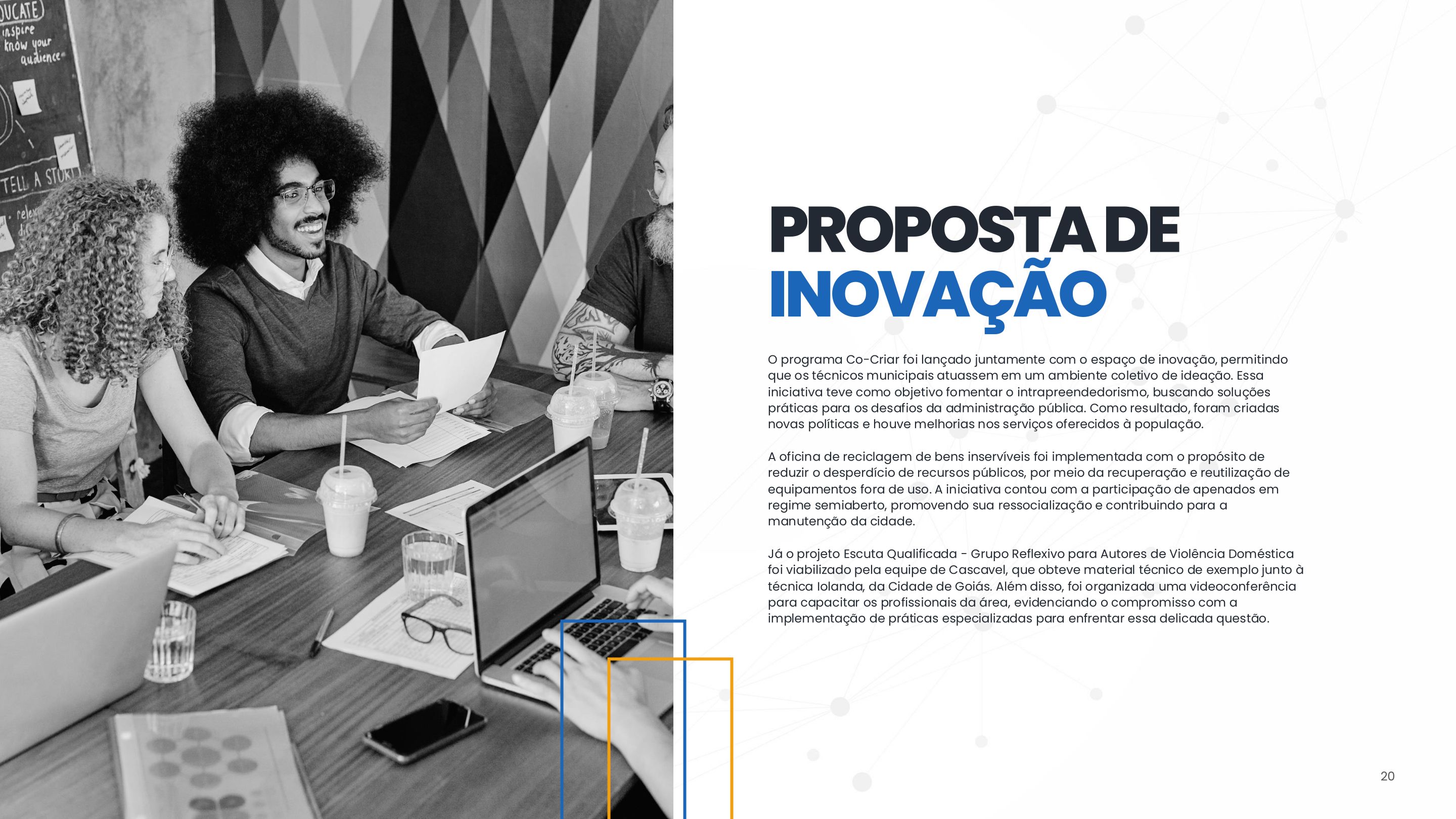 PROPOSTA DE
INOVAÇÃO

O programa Co-Criar foi lançado juntamente com o espaço de inovação, permitindo que os técnicos municipais atuassem em um ambiente coletivo de ideação. Essa iniciativa teve como objetivo fomentar o intrapreendedorismo, buscando soluções práticas para os desafios da administração pública. Como resultado, foram criadas novas políticas e houve melhorias nos serviços oferecidos à população.

A oficina de reciclagem de bens inservíveis foi implementada com o propósito de reduzir o desperdício de recursos públicos, por meio da recuperação e reutilização de equipamentos fora de uso. A iniciativa contou com a participação de apenados em regime semiaberto, promovendo sua ressocialização e contribuindo para a manutenção da cidade.

Já o projeto Escuta Qualificada - Grupo Reflexivo para Autores de Violência Doméstica foi viabilizado pela equipe de Cascavel, que obteve material técnico de exemplo junto à técnica Iolanda, da Cidade de Goiás. Além disso, foi organizada uma videoconferência para capacitar os profissionais da área, evidenciando o compromisso com a implementação de práticas especializadas para enfrentar essa delicada questão.

20